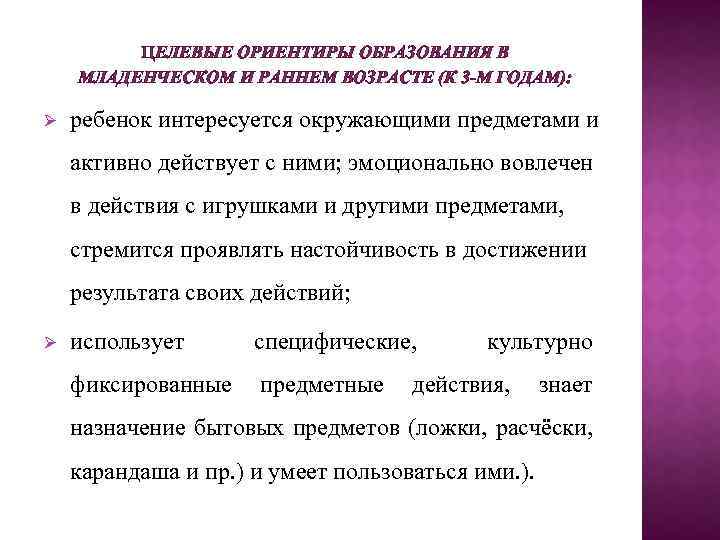 ЦЕЛЕВЫЕ ОРИЕНТИРЫ ОБРАЗОВАНИЯ В МЛАДЕНЧЕСКОМ И РАННЕМ ВОЗРАСТЕ (К 3-М ГОДАМ):

➢ ребенок интересуется окружающими предметами и активно действует с ними; эмоционально вовлечен в действия с игрушками и другими предметами, стремится проявлять настойчивость в достижении результата своих действий;

➢ использует специфические, культурно фиксированные предметные действия, знает назначение бытовых предметов (ложки, расчёски, карандаша и пр.) и умеет пользоваться ими.).